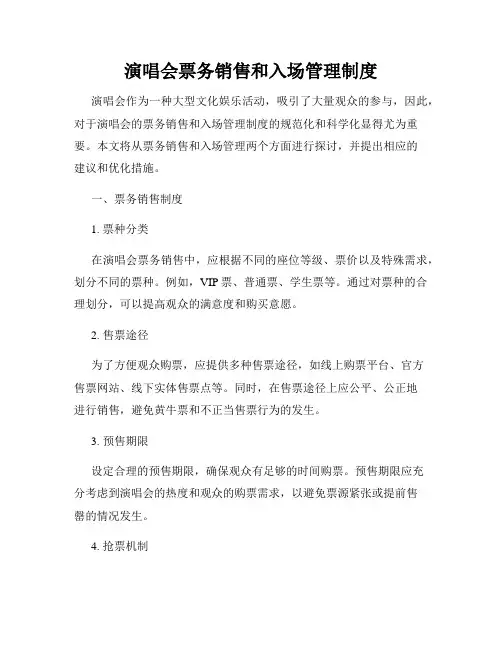 演唱会票务销售和入场管理制度

演唱会作为一种大型文化娱乐活动，吸引了大量观众的参与，因此，对于演唱会的票务销售和入场管理制度的规范化和科学化显得尤为重要。本文将从票务销售和入场管理两个方面进行探讨，并提出相应的建议和优化措施。

一、票务销售制度

1. 票种分类

在演唱会票务销售中，应根据不同的座位等级、票价以及特殊需求，划分不同的票种。例如，VIP 票、普通票、学生票等。通过对票种的合理划分，可以提高观众的满意度和购买意愿。

2. 售票途径

为了方便观众购票，应提供多种售票途径，如线上购票平台、官方售票网站、线下实体售票点等。同时，在售票途径上应公平、公正地进行销售，避免黄牛票和不正当售票行为的发生。

3. 预售期限

设定合理的预售期限，确保观众有足够的时间购票。预售期限应充分考虑到演唱会的热度和观众的购票需求，以避免票源紧张或提前售罄的情况发生。

4. 抢票机制